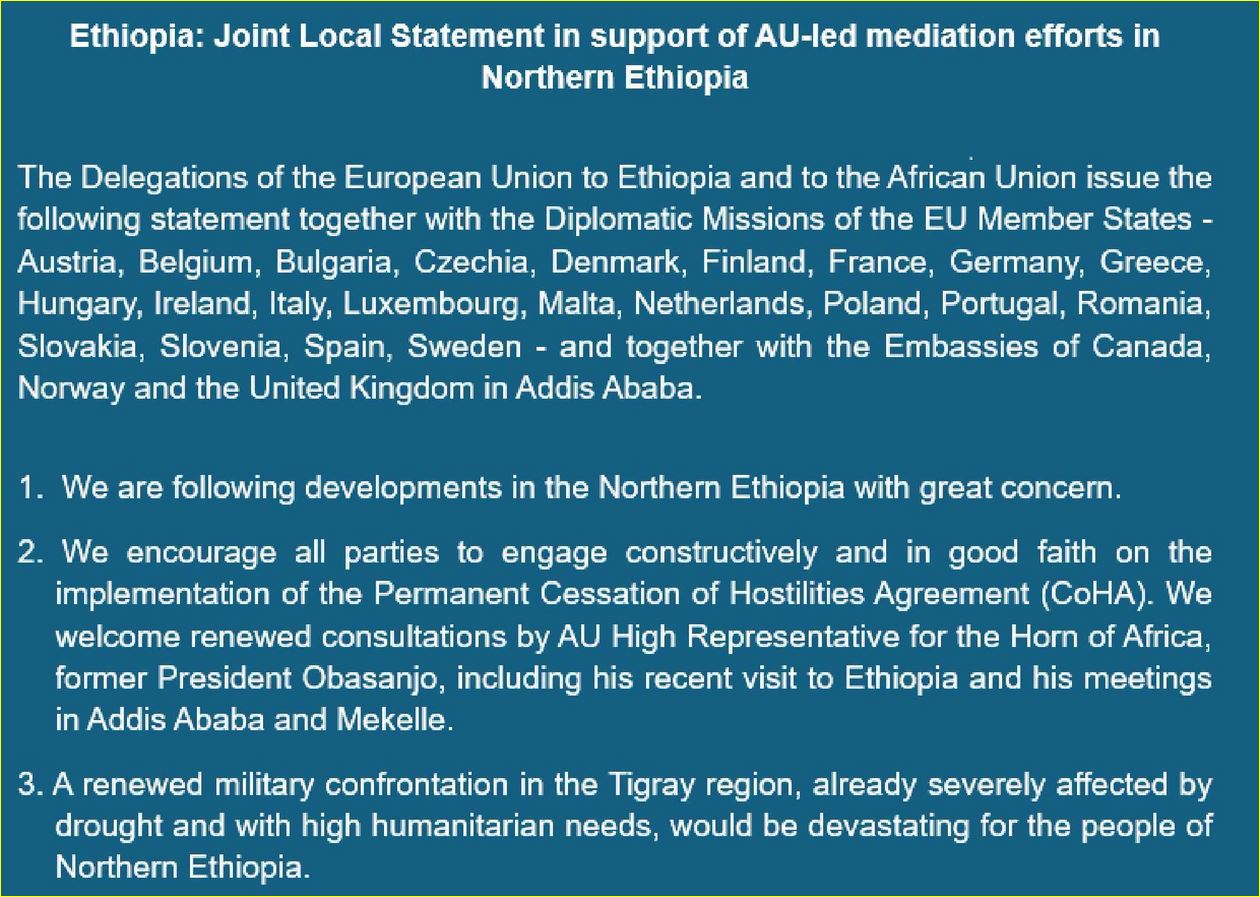 Ethiopia: Joint Local Statement in support of AU-led mediation efforts in Northern Ethiopia

The Delegations of the European Union to Ethiopia and to the African Union issue the following statement together with the Diplomatic Missions of the EU Member States - Austria, Belgium, Bulgaria, Czechia, Denmark, Finland, France, Germany, Greece, Hungary, Ireland, Italy, Luxembourg, Malta, Netherlands, Poland, Portugal, Romania, Slovakia, Slovenia, Spain, Sweden - and together with the Embassies of Canada, Norway and the United Kingdom in Addis Ababa.

1. We are following developments in the Northern Ethiopia with great concern.

2. We encourage all parties to engage constructively and in good faith on the implementation of the Permanent Cessation of Hostilities Agreement (CoHA). We welcome renewed consultations by AU High Representative for the Horn of Africa, former President Obasanjo, including his recent visit to Ethiopia and his meetings in Addis Ababa and Mekelle.

3. A renewed military confrontation in the Tigray region, already severely affected by drought and with high humanitarian needs, would be devastating for the people of Northern Ethiopia.